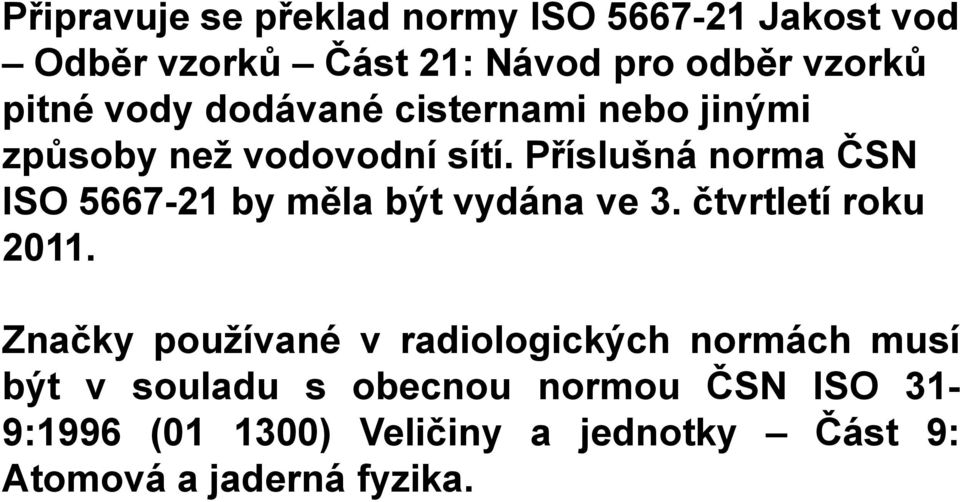 Připravuje se překlad normy ISO 5667-21 Jakost vod – Odběr vzorků – Část 21: Návod pro odběr vzorků pitné vody dodávané cisternami nebo jinými způsoby než vodovodní sítí. Příslušná norma ČSN ISO 5667-21 by měla být vydána ve 3. čtvrtletí roku 2011.

Značky používané v radiologických normách musí být v souladu s obecnou normou ČSN ISO 31-9:1996 (01 1300) Veličiny a jednotky – Část 9: Atomová a jaderná fyzika.